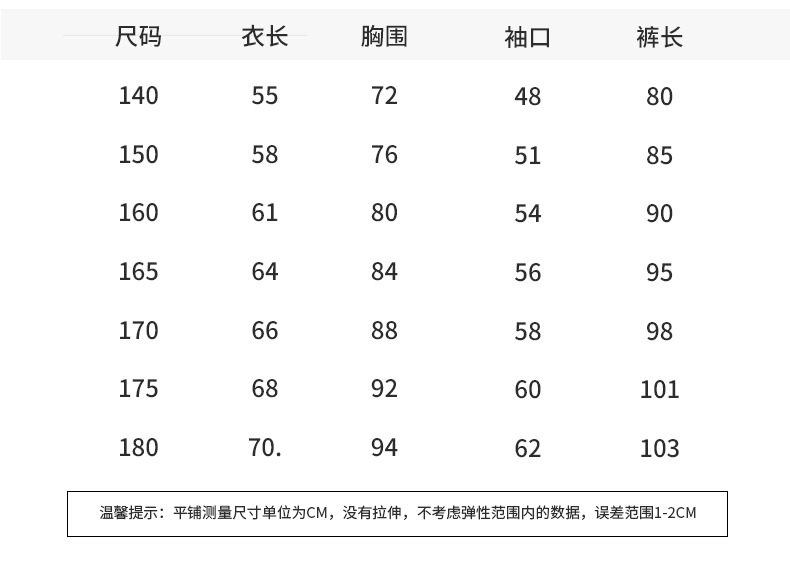 | 尺码 | 衣长 | 胸围 | 袖口 | 裤长 |
|---|---|---|---|---|
| 140 | 55 | 72 | 48 | 80 |
| 150 | 58 | 76 | 51 | 85 |
| 160 | 61 | 80 | 54 | 90 |
| 165 | 64 | 84 | 56 | 95 |
| 170 | 66 | 88 | 58 | 98 |
| 175 | 68 | 92 | 60 | 101 |
| 180 | 70. | 94 | 62 | 103 |

温馨提示：平铺测量尺寸单位为CM，没有拉伸，不考虑弹性范围内的数据，误差范围1-2CM